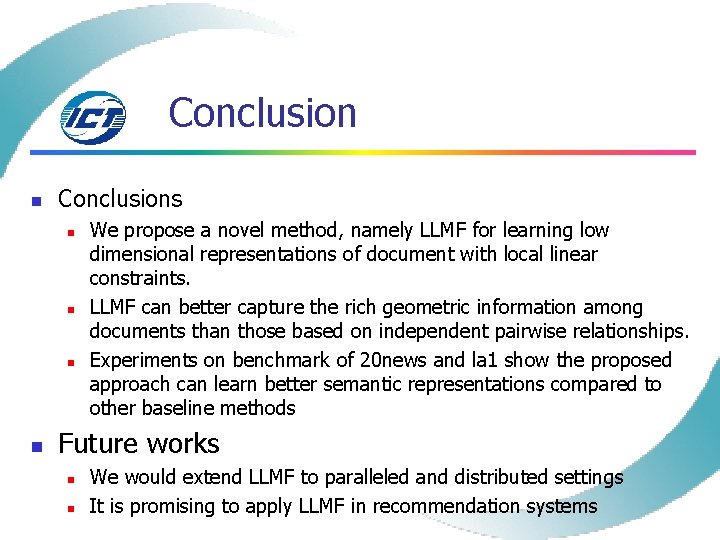 ICT

Conclusion

• Conclusions
• We propose a novel method, namely LLMF for learning low dimensional representations of document with local linear constraints.
• LLMF can better capture the rich geometric information among documents than those based on independent pairwise relationships.
• Experiments on benchmark of 20news and la1 show the proposed approach can learn better semantic representations compared to other baseline methods
• Future works
• We would extend LLMF to paralleled and distributed settings
• It is promising to apply LLMF in recommendation systems